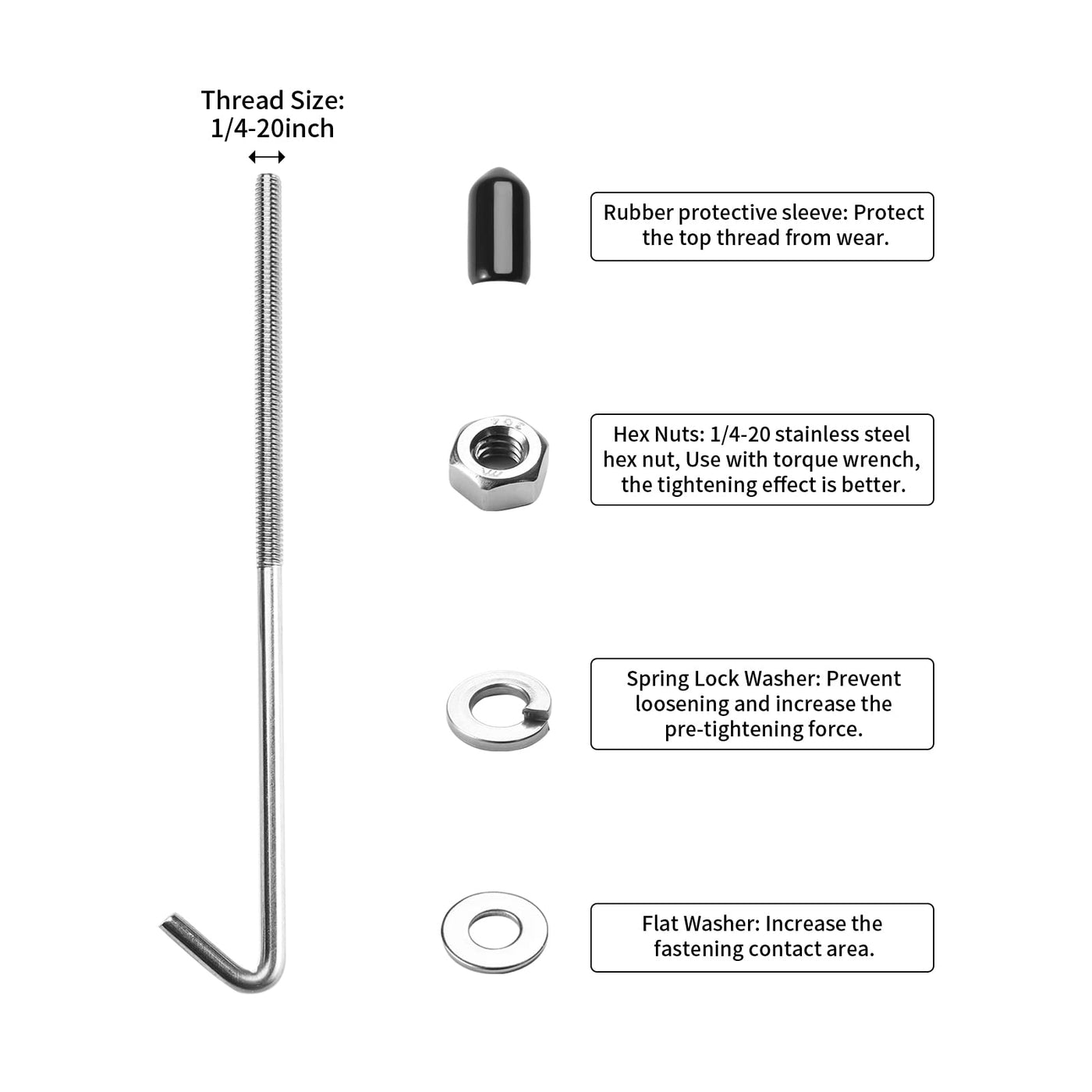 Thread Size: 1/4-20inch

Rubber protective sleeve: Protect the top thread from wear.

Hex Nuts: 1/4-20 stainless steel hex nut, Use with torque wrench, the tightening effect is better.

Spring Lock Washer: Prevent loosening and increase the pre-tightening force.

Flat Washer: Increase the fastening contact area.